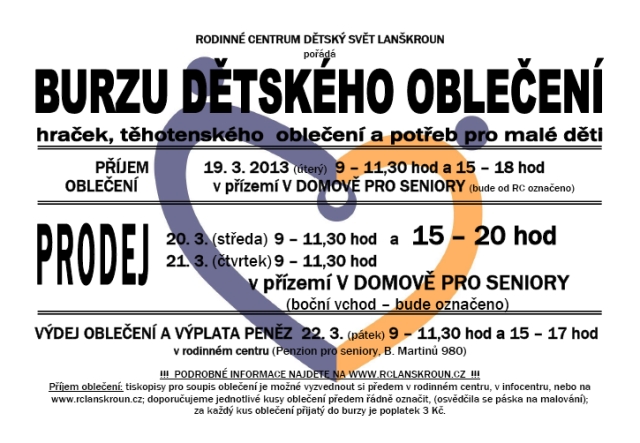 RODINNÉ CENTRUM DĚTSKÝ SVĚT LANŠKROUN
pořádá

BURZU DĚTSKÉHO OBLEČENÍ

hraček, těhotenského oblečení a potřeb pro malé děti

PŘÍJEM OBLEČENÍ 19. 3. 2013 (úterý) 9 – 11,30 hod a 15 – 18 hod
v přízemí V DOMOVĚ PRO SENIORY (bude od RC označeno)

PRODEJ 20. 3. (středa) 9 – 11,30 hod a 15 – 20 hod
21. 3. (čtvrtek) 9 – 11,30 hod
v přízemí V DOMOVĚ PRO SENIORY
(boční vchod – bude označeno)

VÝDEJ OBLEČENÍ A VÝPLATA PENĚZ 22. 3. (pátek) 9 – 11,30 hod a 15 – 17 hod
v rodinném centru (Penzion pro seniory, B. Martinů 980)

!!! PODROBNÉ INFORMACE NAJDETE NA WWW.RCLANSKROUN.CZ !!!
Příjem oblečení: tiskopisy pro soupis oblečení je možné vyzvednout si předem v rodinném centru, v infocentru, nebo na www.rclanskroun.cz; doporučujeme jednotlivé kusy oblečení předem řádně označit, (osvědčila se páska na malování); za každý kus oblečení přijatý do burzy je poplatek 3 Kč.